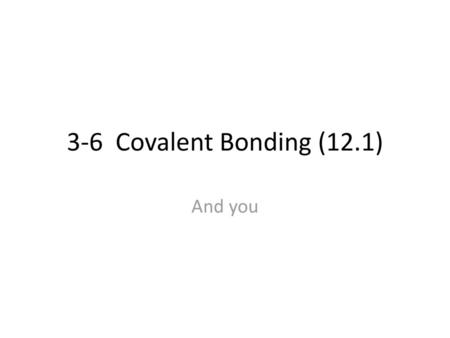 3-6 Covalent Bonding (12.1)

And you